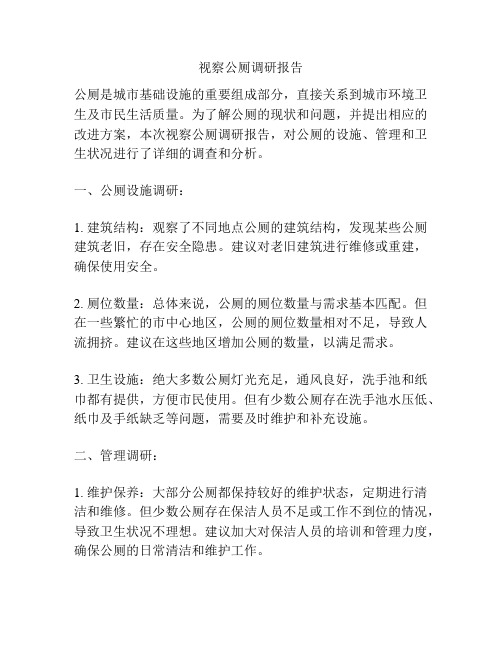 视察公厕调研报告

公厕是城市基础设施的重要组成部分，直接关系到城市环境卫生及市民生活质量。为了解公厕的现状和问题，并提出相应的改进方案，本次视察公厕调研报告，对公厕的设施、管理和卫生状况进行了详细的调查和分析。

一、公厕设施调研：

1. 建筑结构：观察了不同地点公厕的建筑结构，发现某些公厕建筑老旧，存在安全隐患。建议对老旧建筑进行维修或重建，确保使用安全。

2. 厕位数量：总体来说，公厕的厕位数量与需求基本匹配。但在一些繁忙的市中心地区，公厕的厕位数量相对不足，导致人流拥挤。建议在这些地区增加公厕的数量，以满足需求。

3. 卫生设施：绝大多数公厕灯光充足，通风良好，洗手池和纸巾都有提供，方便市民使用。但有少数公厕存在洗手池水压低、纸巾及手纸缺乏等问题，需要及时维护和补充设施。

二、管理调研：

1. 维护保养：大部分公厕都保持较好的维护状态，定期进行清洁和维修。但少数公厕存在保洁人员不足或工作不到位的情况，导致卫生状况不理想。建议加大对保洁人员的培训和管理力度，确保公厕的日常清洁和维护工作。